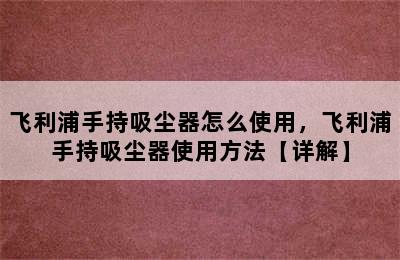 飞利浦手持吸尘器怎么使用，飞利浦手持吸尘器使用方法【详解】